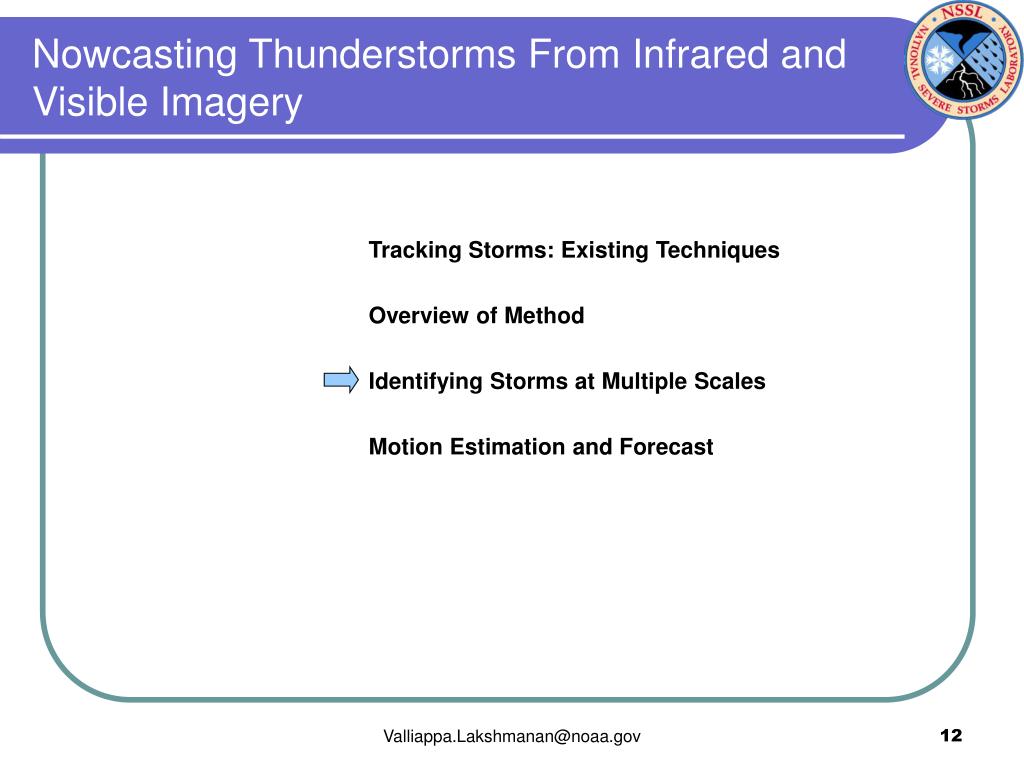 Nowcasting Thunderstorms From Infrared and Visible Imagery

NSSL
NATIONAL SEVERE STORMS LABORATORY

Tracking Storms: Existing Techniques

Overview of Method

Identifying Storms at Multiple Scales

Motion Estimation and Forecast

Valliappa.Lakshmanan@noaa.gov

12